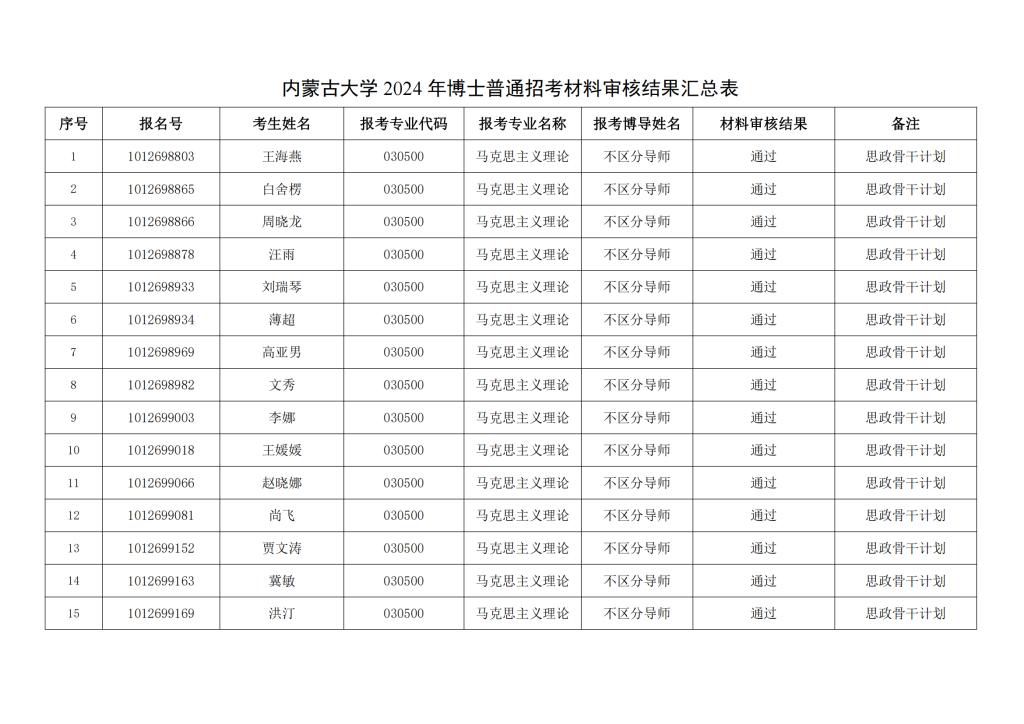 内蒙古大学 2024 年博士普通招考材料审核结果汇总表

| 序号 | 报名号 | 考生姓名 | 报考专业代码 | 报考专业名称 | 报考博导姓名 | 材料审核结果 | 备注 |
|---|---|---|---|---|---|---|---|
| 1 | 1012698803 | 王海燕 | 030500 | 马克思主义理论 | 不区分导师 | 通过 | 思政骨干计划 |
| 2 | 1012698865 | 白舍楞 | 030500 | 马克思主义理论 | 不区分导师 | 通过 | 思政骨干计划 |
| 3 | 1012698866 | 周晓龙 | 030500 | 马克思主义理论 | 不区分导师 | 通过 | 思政骨干计划 |
| 4 | 1012698878 | 汪雨 | 030500 | 马克思主义理论 | 不区分导师 | 通过 | 思政骨干计划 |
| 5 | 1012698933 | 刘瑞琴 | 030500 | 马克思主义理论 | 不区分导师 | 通过 | 思政骨干计划 |
| 6 | 1012698934 | 薄超 | 030500 | 马克思主义理论 | 不区分导师 | 通过 | 思政骨干计划 |
| 7 | 1012698969 | 高亚男 | 030500 | 马克思主义理论 | 不区分导师 | 通过 | 思政骨干计划 |
| 8 | 1012698982 | 文秀 | 030500 | 马克思主义理论 | 不区分导师 | 通过 | 思政骨干计划 |
| 9 | 1012699003 | 李娜 | 030500 | 马克思主义理论 | 不区分导师 | 通过 | 思政骨干计划 |
| 10 | 1012699018 | 王媛媛 | 030500 | 马克思主义理论 | 不区分导师 | 通过 | 思政骨干计划 |
| 11 | 1012699066 | 赵晓娜 | 030500 | 马克思主义理论 | 不区分导师 | 通过 | 思政骨干计划 |
| 12 | 1012699081 | 尚飞 | 030500 | 马克思主义理论 | 不区分导师 | 通过 | 思政骨干计划 |
| 13 | 1012699152 | 贾文涛 | 030500 | 马克思主义理论 | 不区分导师 | 通过 | 思政骨干计划 |
| 14 | 1012699163 | 冀敏 | 030500 | 马克思主义理论 | 不区分导师 | 通过 | 思政骨干计划 |
| 15 | 1012699169 | 洪汀 | 030500 | 马克思主义理论 | 不区分导师 | 通过 | 思政骨干计划 |